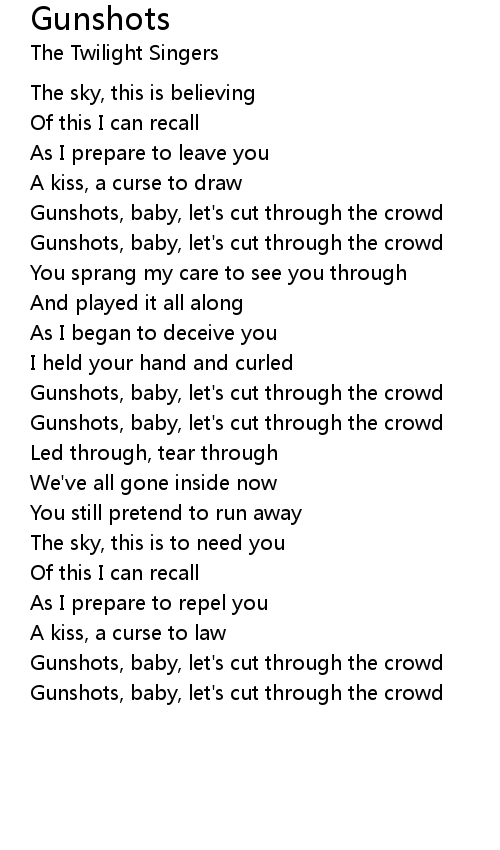 Gunshots
The Twilight Singers

The sky, this is believing
Of this I can recall
As I prepare to leave you
A kiss, a curse to draw
Gunshots, baby, let's cut through the crowd
Gunshots, baby, let's cut through the crowd
You sprang my care to see you through
And played it all along
As I began to deceive you
I held your hand and curled
Gunshots, baby, let's cut through the crowd
Gunshots, baby, let's cut through the crowd
Led through, tear through
We've all gone inside now
You still pretend to run away
The sky, this is to need you
Of this I can recall
As I prepare to repel you
A kiss, a curse to law
Gunshots, baby, let's cut through the crowd
Gunshots, baby, let's cut through the crowd